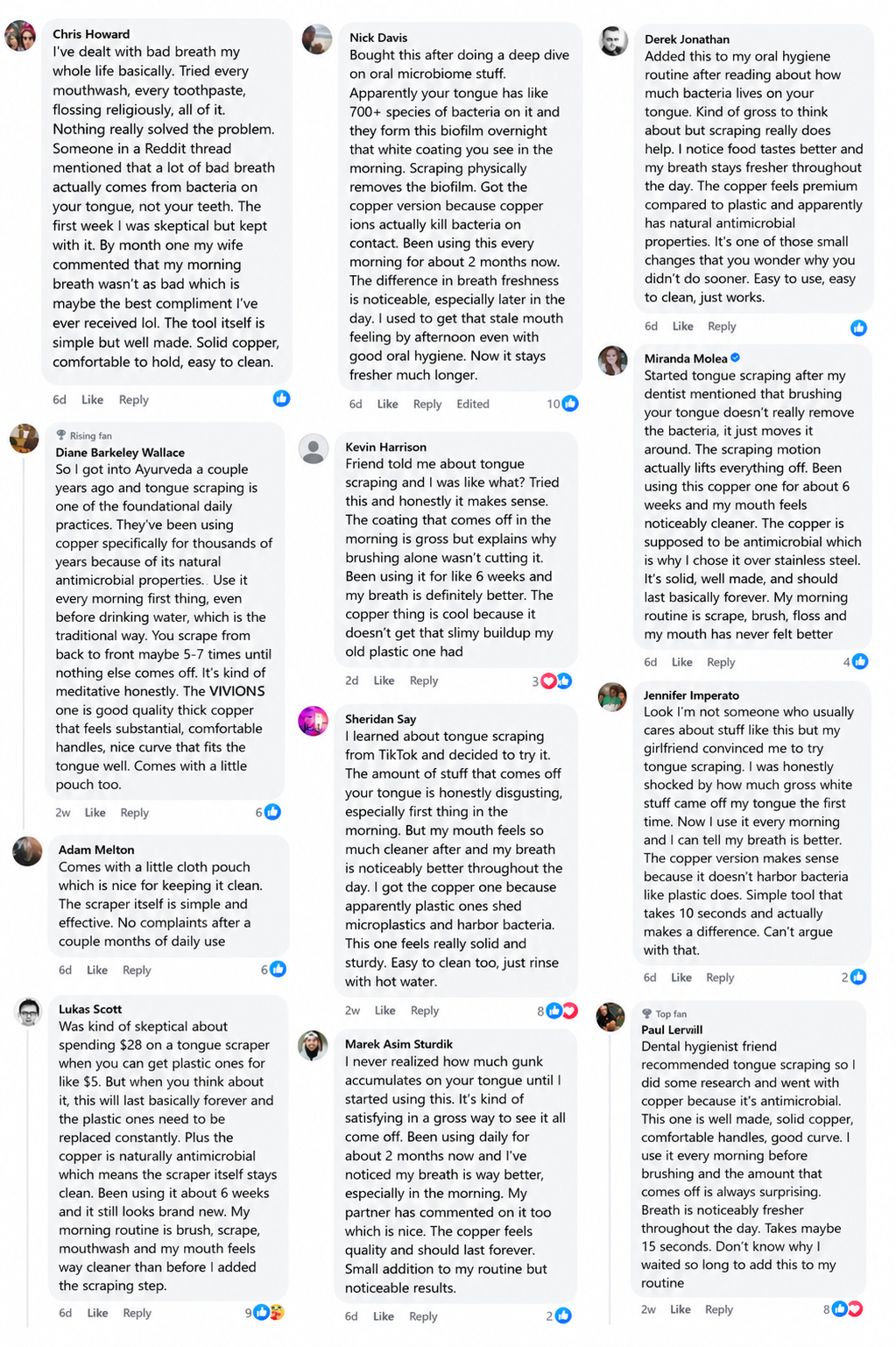 Chris Howard
I've dealt with bad breath my whole life basically. Tried every mouthwash, every toothpaste, flossing religiously, all of it. Nothing really solved the problem. Someone in a Reddit thread mentioned that a lot of bad breath actually comes from bacteria on your tongue, not your teeth. The first week I was skeptical but kept with it. By month one my wife commented that my morning breath wasn't as bad which is maybe the best compliment I've ever received lol. The tool itself is simple but well made. Solid copper, comfortable to hold, easy to clean.

6d Like Reply

Rising fan
Diane Barkeley Wallace
So I got into Ayurveda a couple years ago and tongue scraping is one of the foundational daily practices. They've been using copper specifically for thousands of years because of its natural antimicrobial properties. Use it every morning first thing, even before drinking water, which is the traditional way. You scrape from back to front maybe 5-7 times until nothing else comes off. It's kind of meditative honestly. The VIVIONS one is good quality thick copper that feels substantial, comfortable handles, nice curve that fits the tongue well. Comes with a little pouch too.

2w Like Reply 6

Adam Melton
Comes with a little cloth pouch which is nice for keeping it clean. The scraper itself is simple and effective. No complaints after a couple months of daily use

6d Like Reply 6

Lukas Scott
Was kind of skeptical about spending $28 on a tongue scraper when you can get plastic ones for like $5. But when you think about it, this will last basically forever and the plastic ones need to be replaced constantly. Plus the copper is naturally antimicrobial which means the scraper itself stays clean. Been using it about 6 weeks and it still looks brand new. My morning routine is brush, scrape, mouthwash and my mouth feels way cleaner than before I added the scraping step.

6d Like Reply 9

Nick Davis
Bought this after doing a deep dive on oral microbiome stuff. Apparently your tongue has like 700+ species of bacteria on it and they form this biofilm overnight that white coating you see in the morning. Scraping physically removes the biofilm. Got the copper version because copper ions actually kill bacteria on contact. Been using this every morning for about 2 months now. The difference in breath freshness is noticeable, especially later in the day. I used to get that stale mouth feeling by afternoon even with good oral hygiene. Now it stays fresher much longer.

6d Like Reply Edited 10

Kevin Harrison
Friend told me about tongue scraping and I was like what? Tried this and honestly it makes sense. The coating that comes off in the morning is gross but explains why brushing alone wasn't cutting it. Been using it for like 6 weeks and my breath is definitely better. The copper thing is cool because it doesn't get that slimy buildup my old plastic one had

2d Like Reply 3

Sheridan Say
I learned about tongue scraping from TikTok and decided to try it. The amount of stuff that comes off your tongue is honestly disgusting, especially first thing in the morning. But my mouth feels so much cleaner after and my breath is noticeably better throughout the day. I got the copper one because apparently plastic ones shed microplastics and harbor bacteria. This one feels really solid and sturdy. Easy to clean too, just rinse with hot water.

2w Like Reply 8

Marek Asim Sturdik
I never realized how much gunk accumulates on your tongue until I started using this. It's kind of satisfying in a gross way to see it all come off. Been using daily for about 2 months now and I've noticed my breath is way better, especially in the morning. My partner has commented on it too which is nice. The copper feels quality and should last forever. Small addition to my routine but noticeable results.

6d Like Reply 2

Derek Jonathan
Added this to my oral hygiene routine after reading about how much bacteria lives on your tongue. Kind of gross to think about but scraping really does help. I notice food tastes better and my breath stays fresher throughout the day. The copper feels premium compared to plastic and apparently has natural antimicrobial properties. It's one of those small changes that you wonder why you didn't do sooner. Easy to use, easy to clean, just works.

6d Like Reply

Miranda Molea
Started tongue scraping after my dentist mentioned that brushing your tongue doesn't really remove the bacteria, it just moves it around. The scraping motion actually lifts everything off. Been using this copper one for about 6 weeks and my mouth feels noticeably cleaner. The copper is supposed to be antimicrobial which is why I chose it over stainless steel. It's solid, well made, and should last basically forever. My morning routine is scrape, brush, floss and my mouth has never felt better

6d Like Reply 4

Jennifer Imperato
Look I'm not someone who usually cares about stuff like this but my girlfriend convinced me to try tongue scraping. I was honestly shocked by how much gross white stuff came off my tongue the first time. Now I use it every morning and I can tell my breath is better. The copper version makes sense because it doesn't harbor bacteria like plastic does. Simple tool that takes 10 seconds and actually makes a difference. Can't argue with that.

6d Like Reply 2

Top fan
Paul Lervill
Dental hygienist friend recommended tongue scraping so I did some research and went with copper because it's antimicrobial. This one is well made, solid copper, comfortable handles, good curve. I use it every morning before brushing and the amount that comes off is always surprising. Breath is noticeably fresher throughout the day. Takes maybe 15 seconds. Don't know why I waited so long to add this to my routine

2w Like Reply 8